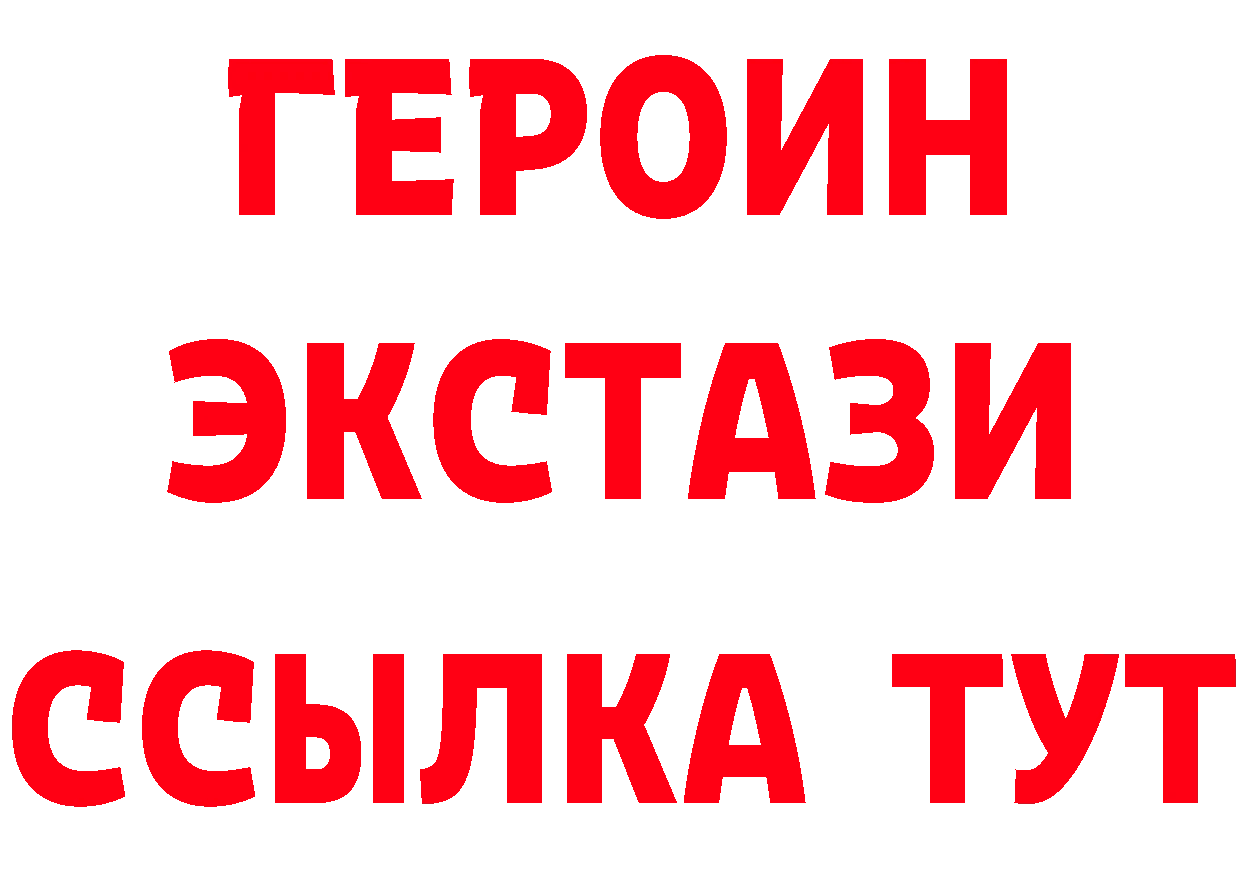 ГЕРОИН ЭКСТАЗИ ССЫЛКА ТУТ